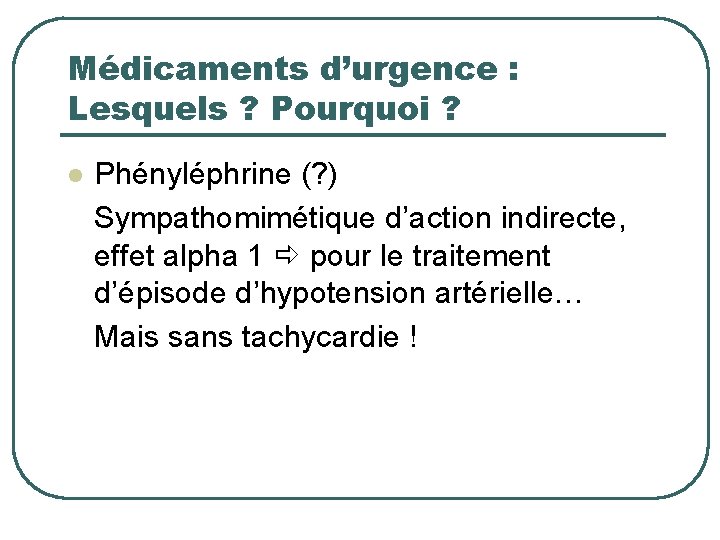 Médicaments d'urgence : Lesquels ? Pourquoi ?

• Phényléphrine (?)

Sympathomimétique d'action indirecte, effet alpha 1 ⇨ pour le traitement d'épisode d'hypotension artérielle…

Mais sans tachycardie !